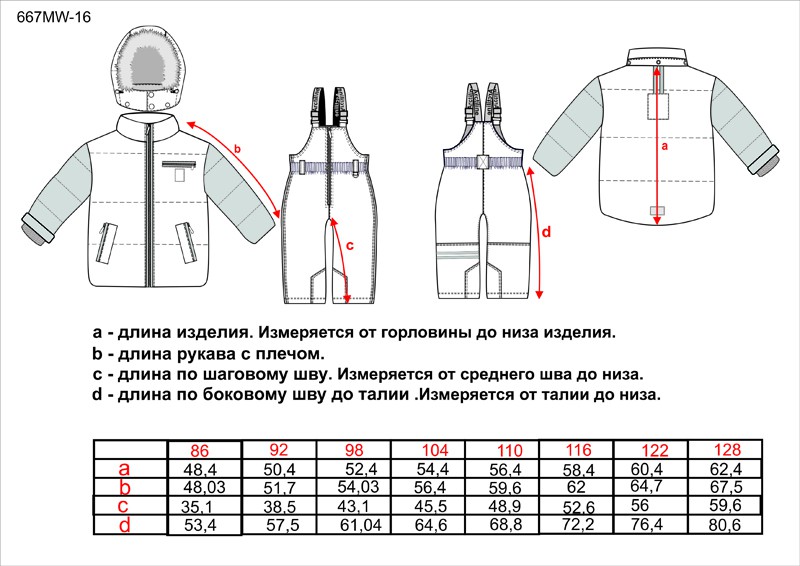 667MW-16

b

c

d

a

a - длина изделия. Измеряется от горловины до низа изделия.
b - длина рукава с плечом.
c - длина по шаговому шву. Измеряется от среднего шва до низа.
d - длина по боковому шву до талии .Измеряется от талии до низа.

| | 86 | 92 | 98 | 104 | 110 | 116 | 122 | 128 |
|---|---|---|---|---|---|---|---|---|
| a | 48,4 | 50,4 | 52,4 | 54,4 | 56,4 | 58,4 | 60,4 | 62,4 |
| b | 48,03 | 51,7 | 54,03 | 56,4 | 59,6 | 62 | 64,7 | 67,5 |
| c | 35,1 | 38,5 | 43,1 | 45,5 | 48,9 | 52,6 | 56 | 59,6 |
| d | 53,4 | 57,5 | 61,04 | 64,6 | 68,8 | 72,2 | 76,4 | 80,6 |